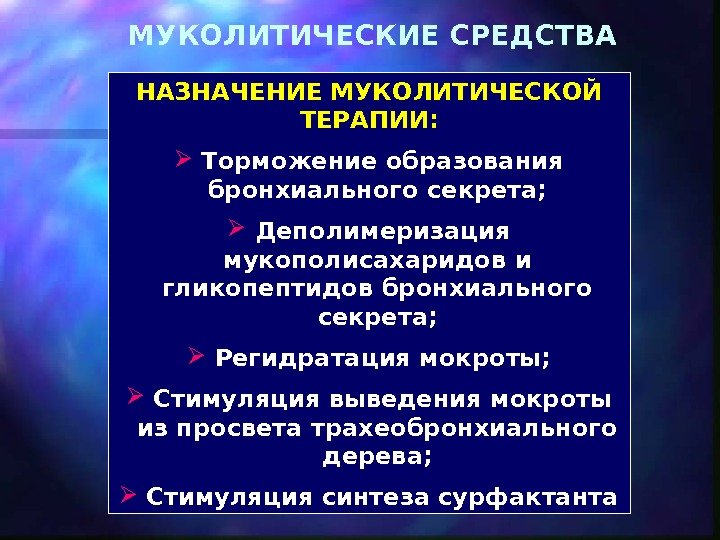 МУКОЛИТИЧЕСКИЕ СРЕДСТВА

НАЗНАЧЕНИЕ МУКОЛИТИЧЕСКОЙ ТЕРАПИИ:

➢ Торможение образования бронхиального секрета;

➢ Деполимеризация мукополисахаридов и гликопептидов бронхиального секрета;

➢ Регидратация мокроты;

➢ Стимуляция выведения мокроты из просвета трахеобронхиального дерева;

➢ Стимуляция синтеза сурфактанта